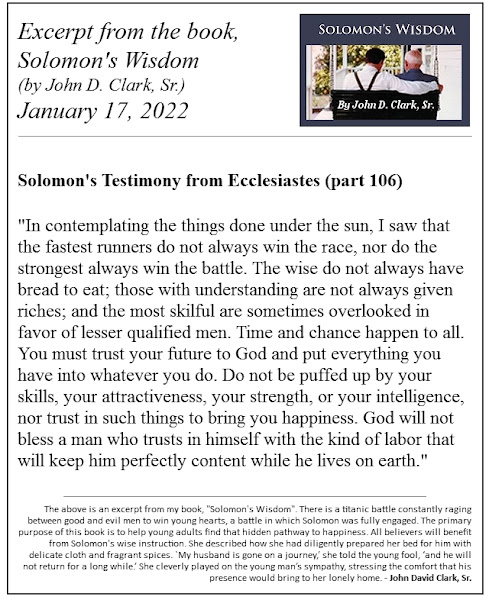 Excerpt from the book, Solomon's Wisdom
(by John D. Clark, Sr.)
January 17, 2022

SOLOMON'S WISDOM

By John D. Clark, Sr.

Solomon's Testimony from Ecclesiastes (part 106)

"In contemplating the things done under the sun, I saw that the fastest runners do not always win the race, nor do the strongest always win the battle. The wise do not always have bread to eat; those with understanding are not always given riches; and the most skilful are sometimes overlooked in favor of lesser qualified men. Time and chance happen to all. You must trust your future to God and put everything you have into whatever you do. Do not be puffed up by your skills, your attractiveness, your strength, or your intelligence, nor trust in such things to bring you happiness. God will not bless a man who trusts in himself with the kind of labor that will keep him perfectly content while he lives on earth."

The above is an excerpt from my book, "Solomon's Wisdom". There is a titanic battle constantly raging between good and evil men to win young hearts, a battle in which Solomon was fully engaged. The primary purpose of this book is to help young adults find that hidden pathway to happiness. All believers will benefit from Solomon's wise instruction. She described how she had diligently prepared her bed for him with delicate cloth and fragrant spices. 'My husband is gone on a journey,' she told the young fool, 'and he will not return for a long while.' She cleverly played on the young man's sympathy, stressing the comfort that his presence would bring to her lonely home. - John David Clark, Sr.